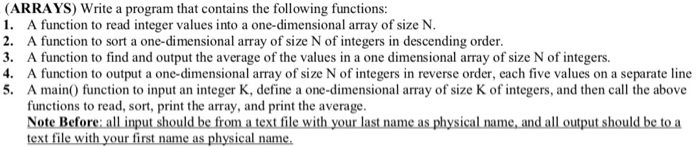 (ARRAYS) Write a program that contains the following functions:
1. A function to read integer values into a one-dimensional array of size N.
2. A function to sort a one-dimensional array of size N of integers in descending order.
3. A function to find and output the average of the values in a one dimensional array of size N of integers.
4. A function to output a one-dimensional array of size N of integers in reverse order, each five values on a separate line
5. A main() function to input an integer K, define a one-dimensional array of size K of integers, and then call the above functions to read, sort, print the array, and print the average.
Note Before: all input should be from a text file with your last name as physical name, and all output should be to a text file with your first name as physical name.